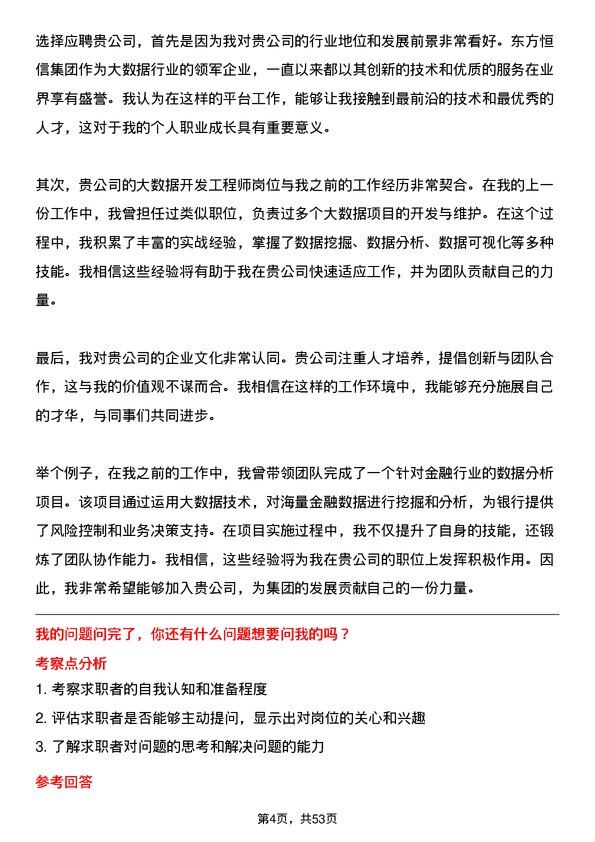 选择应聘贵公司，首先是因为我对贵公司的行业地位和发展前景非常看好。东方恒信集团作为大数据行业的领军企业，一直以来都以其创新的技术和优质的服务在业界享有盛誉。我认为在这样的平台工作，能够让我接触到最前沿的技术和最优秀的人才，这对于我的个人职业成长具有重要意义。

其次，贵公司的大数据开发工程师岗位与我之前的工作经历非常契合。在我的上一份工作中，我曾担任过类似职位，负责过多个大数据项目的开发与维护。在这个过程中，我积累了丰富的实战经验，掌握了数据挖掘、数据分析、数据可视化等多种技能。我相信这些经验将有助于我在贵公司快速适应工作，并为团队贡献自己的力量。

最后，我对贵公司的企业文化非常认同。贵公司注重人才培养，提倡创新与团队合作，这与我的价值观不谋而合。我相信在这样的工作环境中，我能够充分施展自己的才华，与同事们共同进步。

举个例子，在我之前的工作中，我曾带领团队完成了一个针对金融行业的数据分析项目。该项目通过运用大数据技术，对海量金融数据进行挖掘和分析，为银行提供了风险控制和业务决策支持。在项目实施过程中，我不仅提升了自身的技能，还锻炼了团队协作能力。我相信，这些经验将为我在贵公司的职位上发挥积极作用。因此，我非常希望能够加入贵公司，为集团的发展贡献自己的一份力量。

我的问题问完了，你还有什么问题想要问我的吗？

考察点分析

1. 考察求职者的自我认知和准备程度

2. 评估求职者是否能够主动提问，显示出对岗位的关心和兴趣

3. 了解求职者对问题的思考和解决问题的能力

参考回答

第4页，共53页